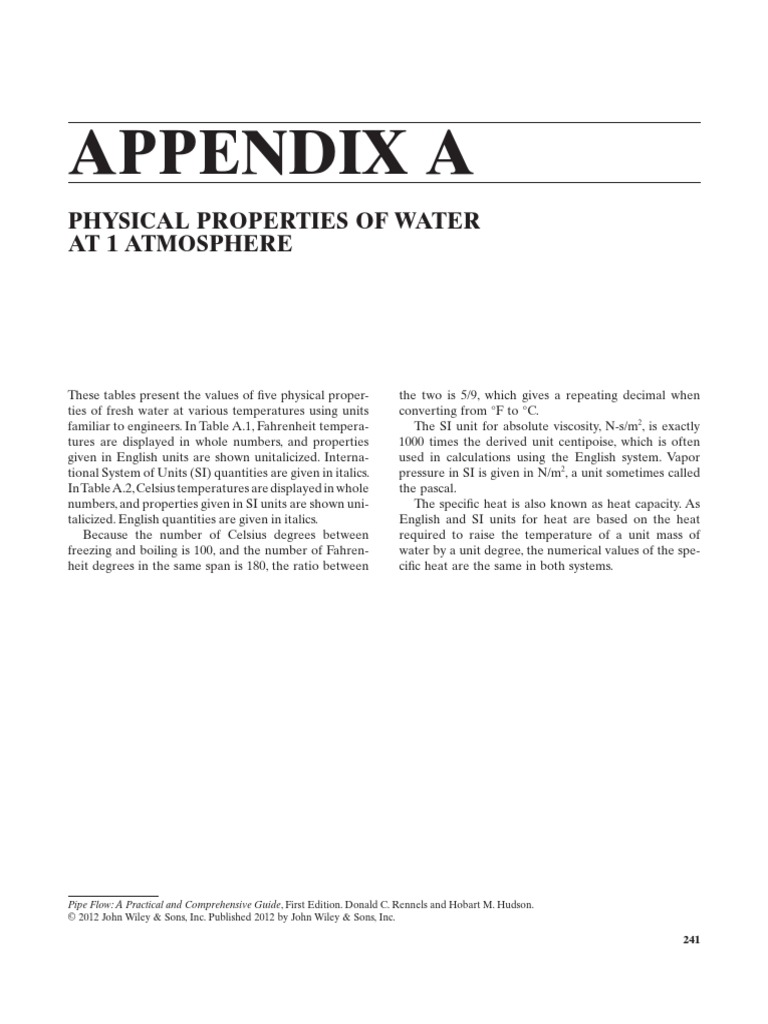 APPENDIX A

PHYSICAL PROPERTIES OF WATER AT 1 ATMOSPHERE

These tables present the values of five physical properties of fresh water at various temperatures using units familiar to engineers. In Table A.1, Fahrenheit temperatures are displayed in whole numbers, and properties given in English units are shown unitalicized. International System of Units (SI) quantities are given in italics. In Table A.2, Celsius temperatures are displayed in whole numbers, and properties given in SI units are shown unitalicized. English quantities are given in italics.

Because the number of Celsius degrees between freezing and boiling is 100, and the number of Fahrenheit degrees in the same span is 180, the ratio between the two is 5/9, which gives a repeating decimal when converting from °F to °C.

The SI unit for absolute viscosity, N-s/m$^2$, is exactly 1000 times the derived unit centipoise, which is often used in calculations using the English system. Vapor pressure in SI is given in N/m$^2$, a unit sometimes called the pascal.

The specific heat is also known as heat capacity. As English and SI units for heat are based on the heat required to raise the temperature of a unit mass of water by a unit degree, the numerical values of the specific heat are the same in both systems.

Pipe Flow: A Practical and Comprehensive Guide, First Edition. Donald C. Rennels and Hobart M. Hudson.
© 2012 John Wiley & Sons, Inc. Published 2012 by John Wiley & Sons, Inc.

241